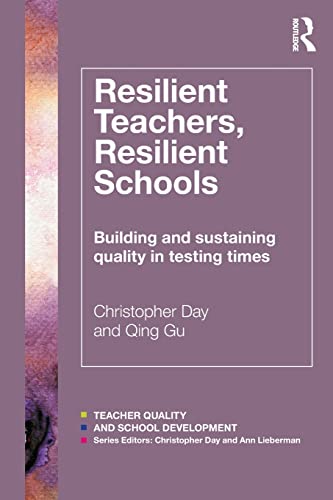 ROUTLEDGE

Resilient Teachers, Resilient Schools

Building and sustaining quality in testing times

Christopher Day and Qing Gu

TEACHER QUALITY AND SCHOOL DEVELOPMENT
Series Editors: Christopher Day and Ann Lieberman